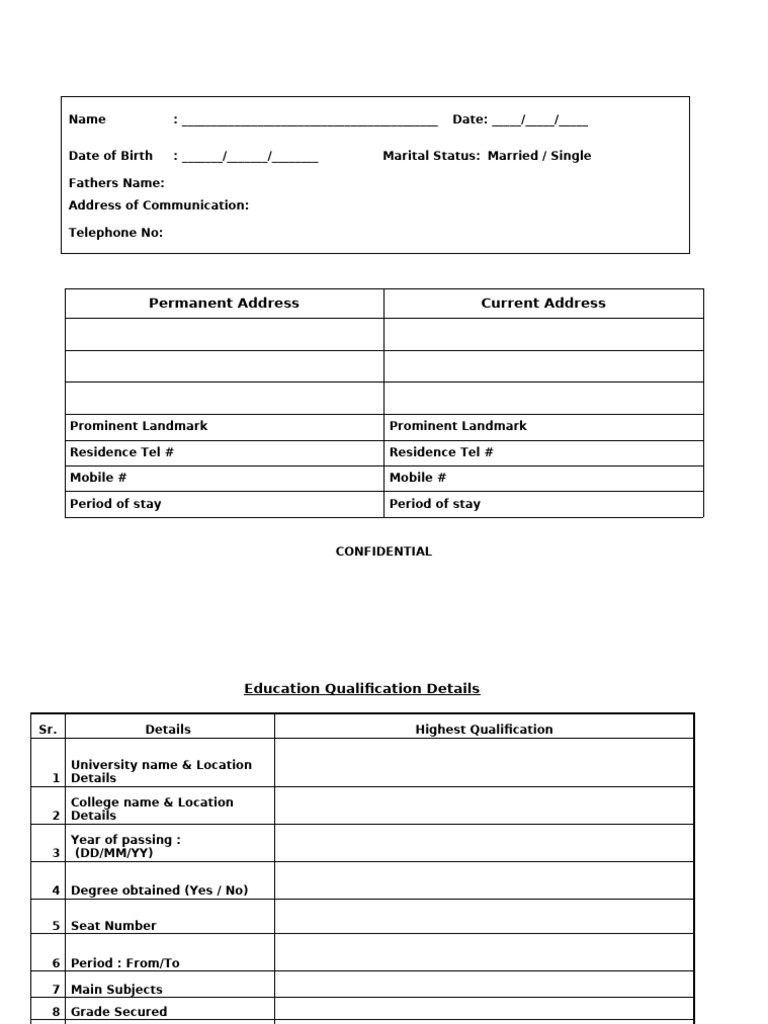 Name : ______________________________________ Date: ____/____/____

Date of Birth : ______/______/_______ Marital Status: Married / Single

Fathers Name:

Address of Communication:

Telephone No:

| Permanent Address | Current Address |
|---|---|
| | |
| | |
| | |
| Prominent Landmark | Prominent Landmark |
| Residence Tel # | Residence Tel # |
| Mobile # | Mobile # |
| Period of stay | Period of stay |

CONFIDENTIAL

Education Qualification Details

| Sr. | Details | Highest Qualification |
|---|---|---|
| 1 | University name & Location Details | |
| 2 | College name & Location Details | |
| 3 | Year of passing : (DD/MM/YY) | |
| 4 | Degree obtained (Yes / No) | |
| 5 | Seat Number | |
| 6 | Period : From/To | |
| 7 | Main Subjects | |
| 8 | Grade Secured | |